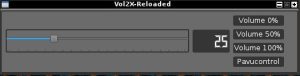 Vol2X-Reloaded

25

Volume 0%

Volume 50%

Volume 100%

Pavucontrol